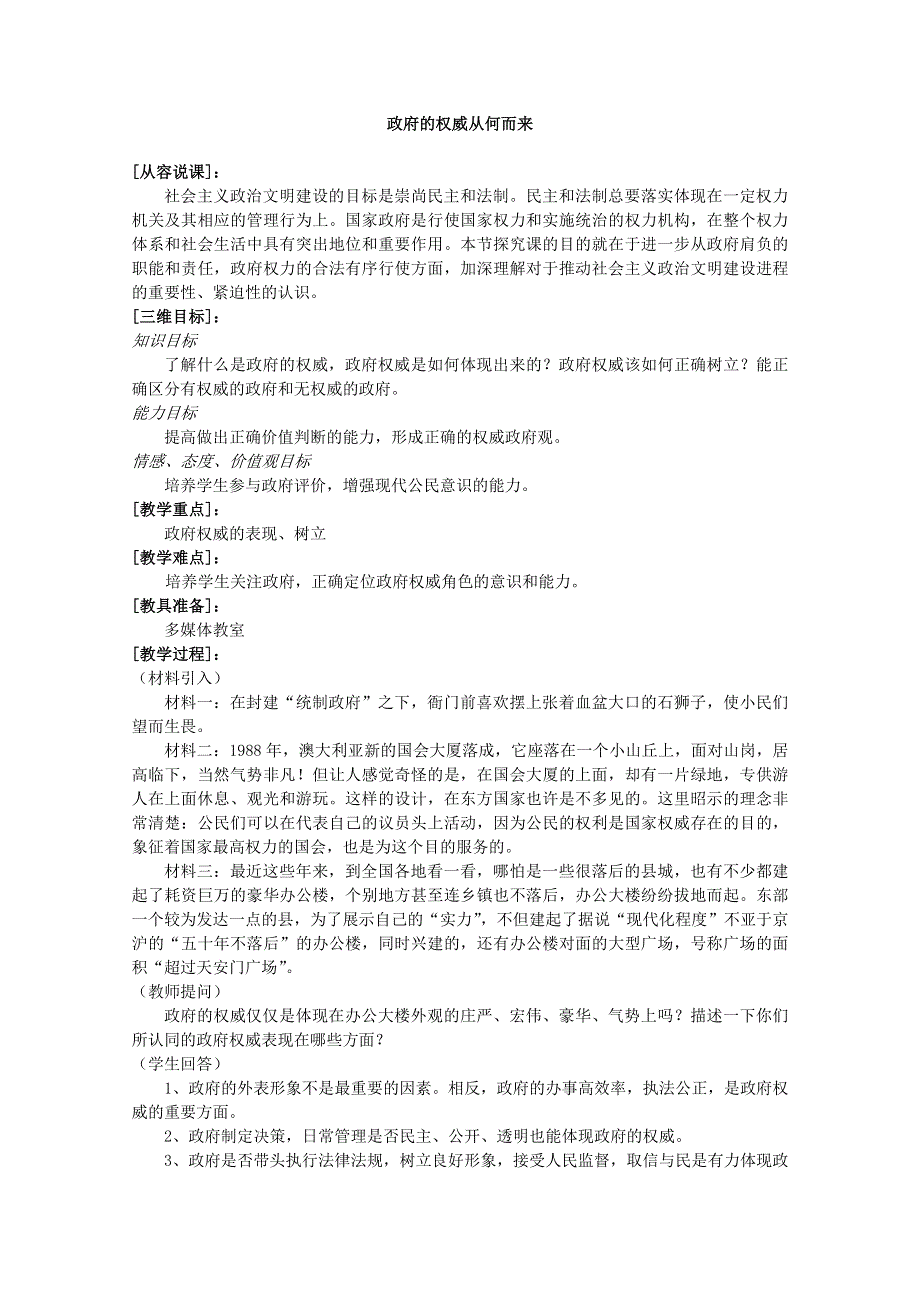 政府的权威从何而来

[从容说课]：

社会主义政治文明建设的目标是崇尚民主和法制。民主和法制总要落实体现在一定权力机关及其相应的管理行为上。国家政府是行使国家权力和实施统治的权力机构，在整个权力体系和社会生活中具有突出地位和重要作用。本节探究课的目的就在于进一步从政府肩负的职能和责任，政府权力的合法有序行使方面，加深理解对于推动社会主义政治文明建设进程的重要性、紧迫性的认识。

[三维目标]：

知识目标

了解什么是政府的权威，政府权威是如何体现出来的？政府权威该如何正确树立？能正确区分有权威的政府和无权威的政府。

能力目标

提高做出正确价值判断的能力，形成正确的权威政府观。

情感、态度、价值观目标

培养学生参与政府评价，增强现代公民意识的能力。

[教学重点]：

政府权威的表现、树立

[教学难点]：

培养学生关注政府，正确定位政府权威角色的意识和能力。

[教具准备]：

多媒体教室

[教学过程]：

（材料引入）

材料一：在封建“统制政府”之下，衙门前喜欢摆上张着血盆大口的石狮子，使小民们望而生畏。

材料二：1988 年，澳大利亚新的国会大厦落成，它座落在一个小山丘上，面对山岗，居高临下，当然气势非凡！但让人感觉奇怪的是，在国会大厦的上面，却有一片绿地，专供游人在上面休息、观光和游玩。这样的设计，在东方国家也许是不多见的。这里昭示的理念非常清楚：公民们可以在代表自己的议员头上活动，因为公民的权利是国家权威存在的目的，象征着国家最高权力的国会，也是为这个目的服务的。

材料三：最近这些年来，到全国各地看一看，哪怕是一些很落后的县城，也有不少都建起了耗资巨万的豪华办公楼，个别地方甚至连乡镇也不落后，办公大楼纷纷拔地而起。东部一个较为发达一点的县，为了展示自己的“实力”，不但建起了据说“现代化程度”不亚于京沪的“五十年不落后”的办公楼，同时兴建的，还有办公楼对面的大型广场，号称广场的面积“超过天安门广场”。

（教师提问）

政府的权威仅仅是体现在办公大楼外观的庄严、宏伟、豪华、气势上吗？描述一下你们所认同的政府权威表现在哪些方面？

（学生回答）

1、政府的外表形象不是最重要的因素。相反，政府的办事高效率，执法公正，是政府权威的重要方面。

2、政府制定决策，日常管理是否民主、公开、透明也能体现政府的权威。

3、政府是否带头执行法律法规，树立良好形象，接受人民监督，取信与民是有力体现政